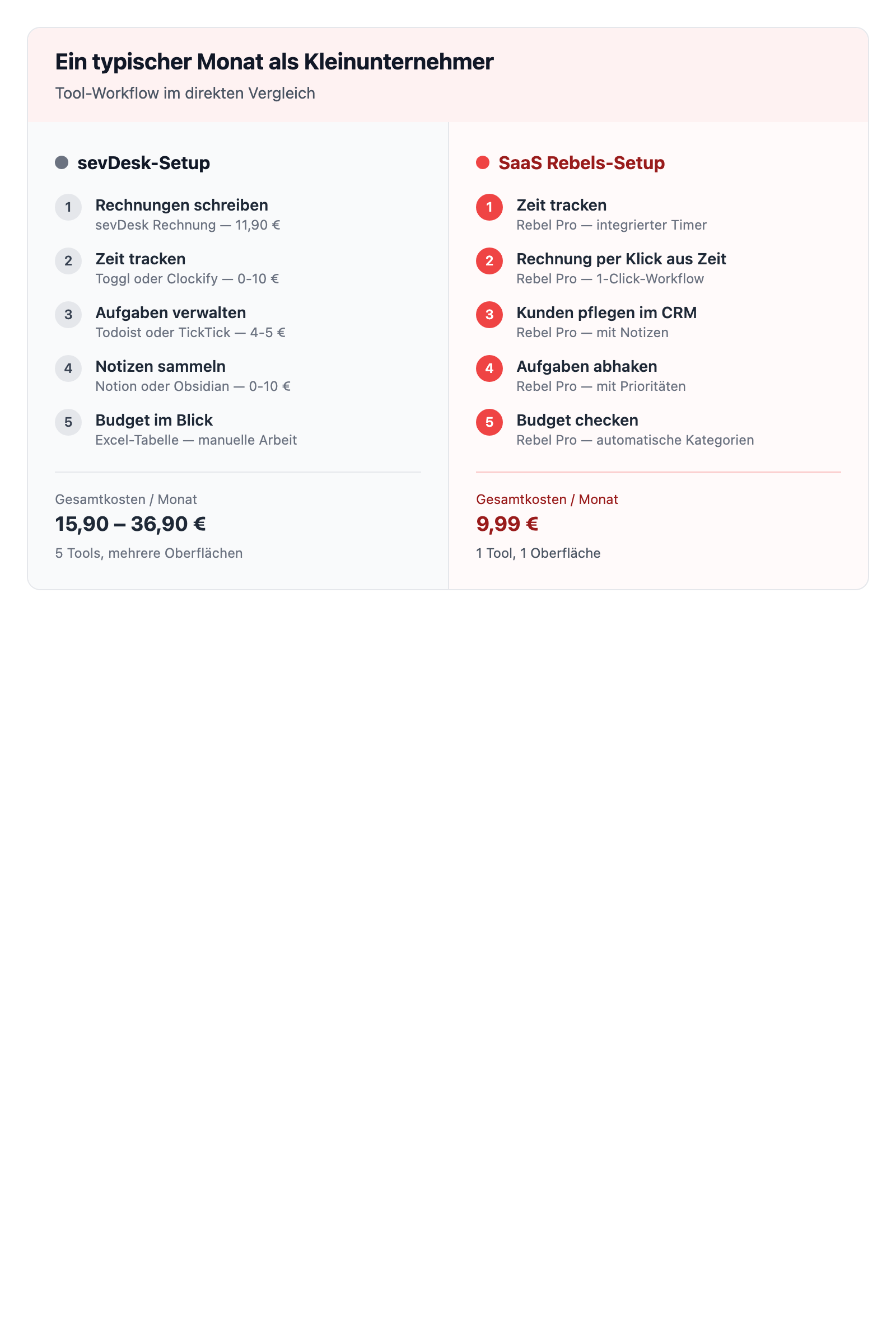 Ein typischer Monat als Kleinunternehmer

Tool-Workflow im direkten Vergleich

sevDesk-Setup

1 Rechnungen schreiben
sevDesk Rechnung — 11,90 €

2 Zeit tracken
Toggl oder Clockify — 0-10 €

3 Aufgaben verwalten
Todoist oder TickTick — 4-5 €

4 Notizen sammeln
Notion oder Obsidian — 0-10 €

5 Budget im Blick
Excel-Tabelle — manuelle Arbeit

Gesamtkosten / Monat
15,90 – 36,90 €
5 Tools, mehrere Oberflächen

SaaS Rebels-Setup

1 Zeit tracken
Rebel Pro — integrierter Timer

2 Rechnung per Klick aus Zeit
Rebel Pro — 1-Click-Workflow

3 Kunden pflegen im CRM
Rebel Pro — mit Notizen

4 Aufgaben abhaken
Rebel Pro — mit Prioritäten

5 Budget checken
Rebel Pro — automatische Kategorien

Gesamtkosten / Monat
9,99 €
1 Tool, 1 Oberfläche